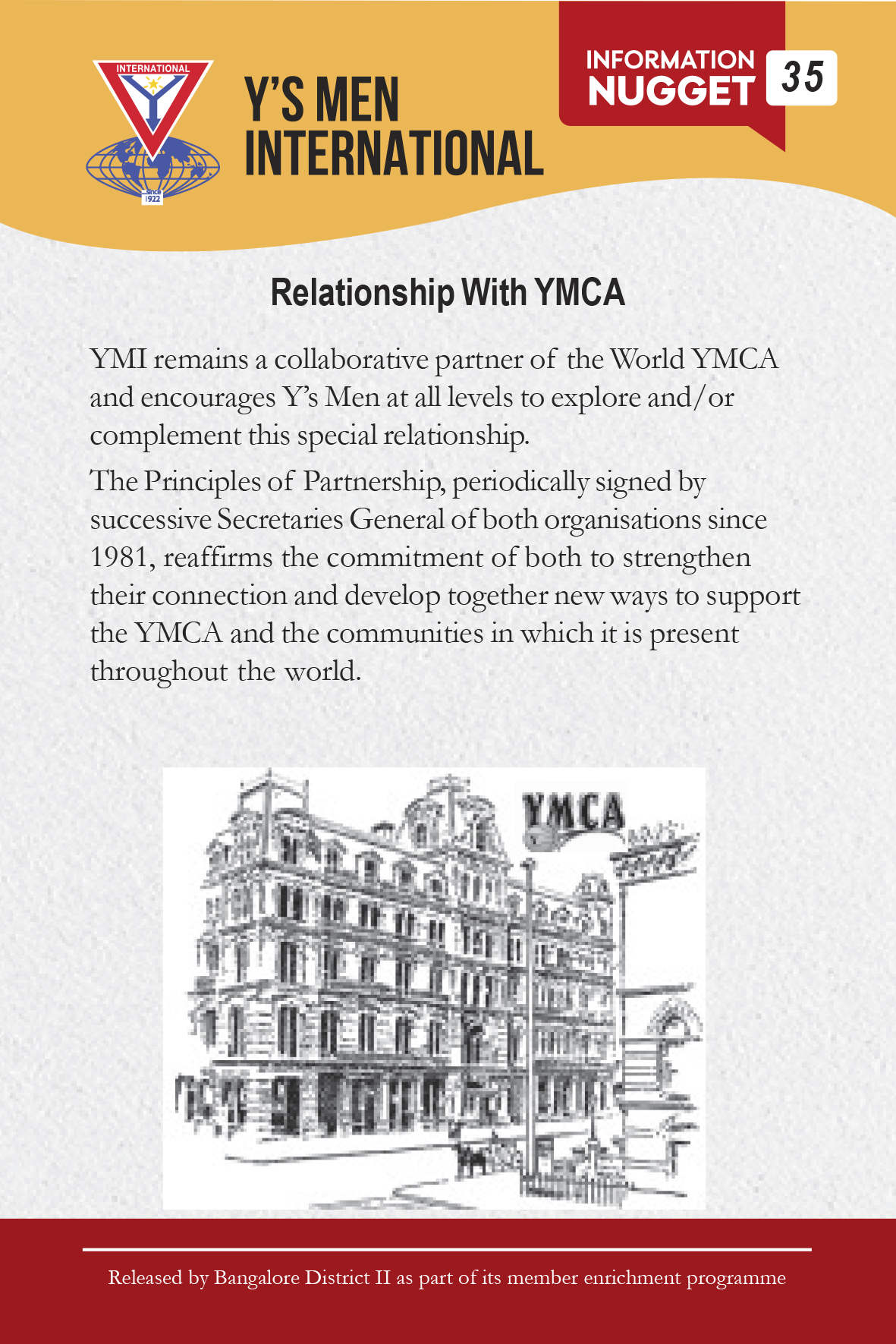 INTERNATIONAL

Since 1922

Y'S MEN INTERNATIONAL

INFORMATION NUGGET 35

Relationship With YMCA

YMI remains a collaborative partner of the World YMCA and encourages Y's Men at all levels to explore and/or complement this special relationship.

The Principles of Partnership, periodically signed by successive Secretaries General of both organisations since 1981, reaffirms the commitment of both to strengthen their connection and develop together new ways to support the YMCA and the communities in which it is present throughout the world.

YMCA

Released by Bangalore District II as part of its member enrichment programme